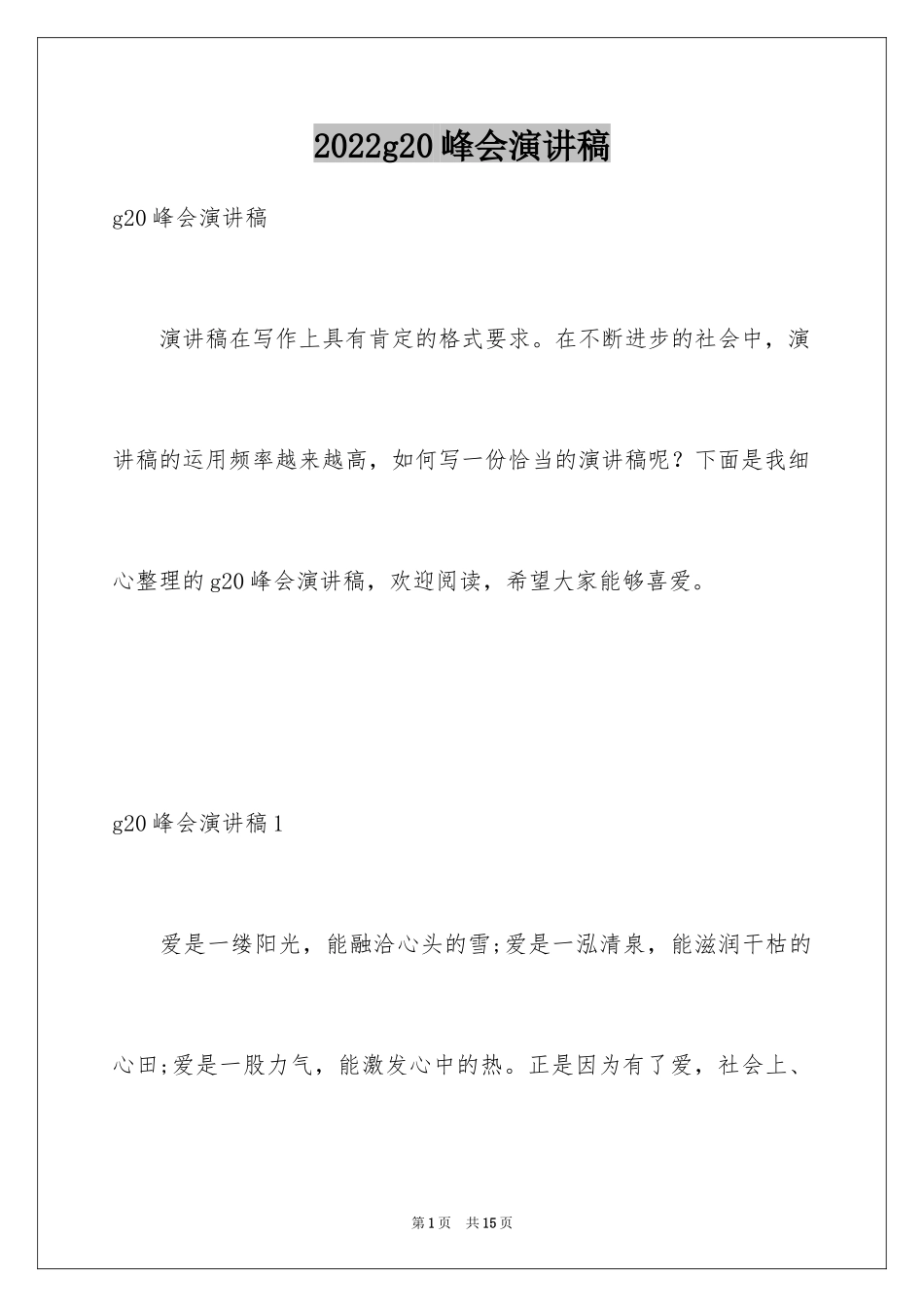 2022g20 峰会演讲稿

g20 峰会演讲稿

演讲稿在写作上具有肯定的格式要求。在不断进步的社会中，演讲稿的运用频率越来越高，如何写一份恰当的演讲稿呢？下面是我细心整理的 g20 峰会演讲稿，欢迎阅读，希望大家能够喜爱。

g20 峰会演讲稿 1

爱是一缕阳光，能融洽心头的雪;爱是一泓清泉，能滋润干枯的心田;爱是一股力气，能激发心中的热。正是因为有了爱，社会上、

第 1 页　共 15 页